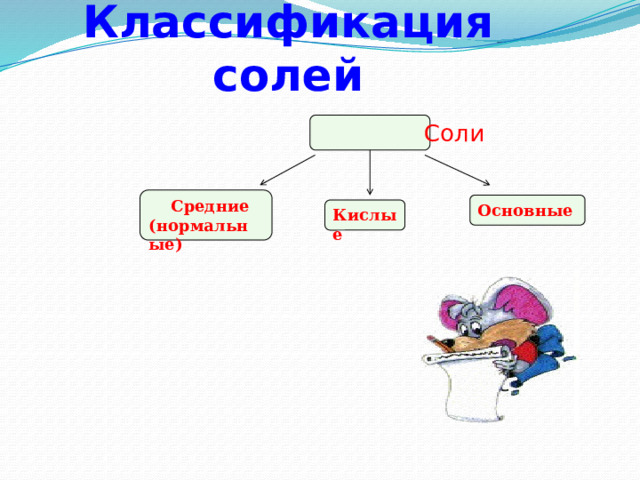 Классификация солей

Соли

Средние (нормальные)

Кислые

Основные